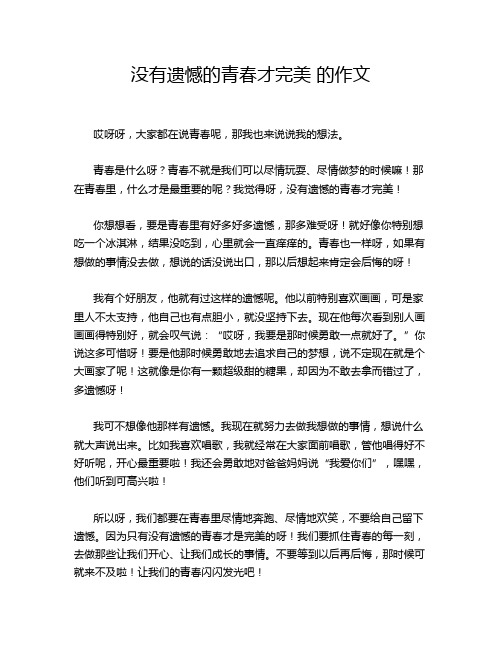 没有遗憾的青春才完美 的作文

哎呀呀，大家都在说青春呢，那我也来说说我的想法。

青春是什么呀？青春不就是我们可以尽情玩耍、尽情做梦的时候嘛！那在青春里，什么才是最重要的呢？我觉得呀，没有遗憾的青春才完美！

你想想看，要是青春里有好多好多遗憾，那多难受呀！就好像你特别想吃一个冰淇淋，结果没吃到，心里就会一直痒痒的。青春也一样呀，如果有想做的事情没去做，想说的话没说出口，那以后想起来肯定会后悔的呀！

我有个好朋友，他就有过这样的遗憾呢。他以前特别喜欢画画，可是家里人不太支持，他自己也有点胆小，就没坚持下去。现在他每次看到别人画画画得特别好，就会叹气说：“哎呀，我要是那时候勇敢一点就好了。”你说这多可惜呀！要是他那时候勇敢地去追求自己的梦想，说不定现在就是个大画家了呢！这就像是你有一颗超级甜的糖果，却因为不敢去拿而错过了，多遗憾呀！

我可不想像他那样有遗憾。我现在就努力去做我想做的事情，想说什么就大声说出来。比如我喜欢唱歌，我就经常在大家面前唱歌，管他唱得好不好听呢，开心最重要啦！我还会勇敢地对爸爸妈妈说“我爱你们”，嘿嘿，他们听到可高兴啦！

所以呀，我们都要在青春里尽情地奔跑、尽情地欢笑，不要给自己留下遗憾。因为只有没有遗憾的青春才是完美的呀！我们要抓住青春的每一刻，去做那些让我们开心、让我们成长的事情。不要等到以后再后悔，那时候可就来不及啦！让我们的青春闪闪发光吧！